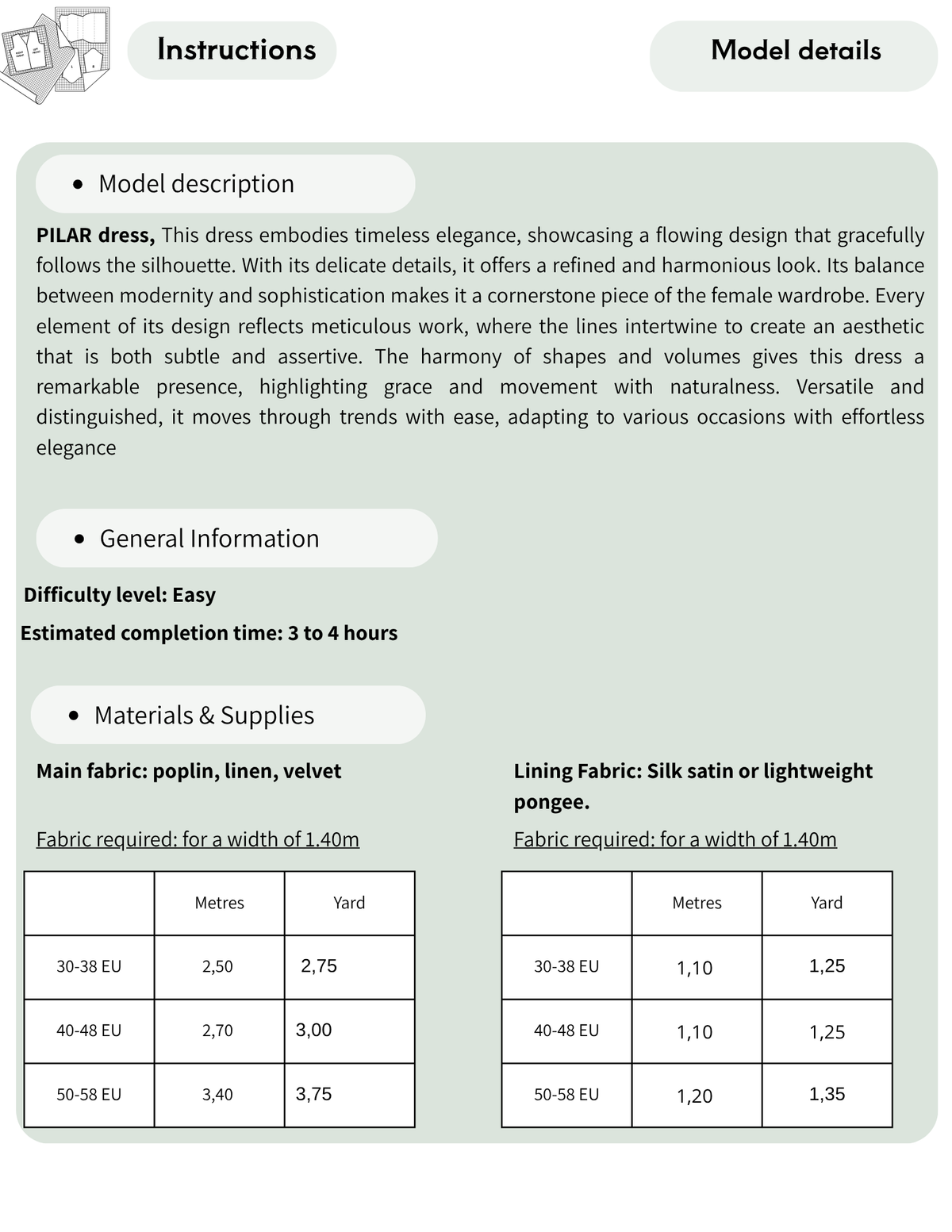 Instructions

Model details

• Model description

PILAR dress, This dress embodies timeless elegance, showcasing a flowing design that gracefully follows the silhouette. With its delicate details, it offers a refined and harmonious look. Its balance between modernity and sophistication makes it a cornerstone piece of the female wardrobe. Every element of its design reflects meticulous work, where the lines intertwine to create an aesthetic that is both subtle and assertive. The harmony of shapes and volumes gives this dress a remarkable presence, highlighting grace and movement with naturalness. Versatile and distinguished, it moves through trends with ease, adapting to various occasions with effortless elegance

• General Information

Difficulty level: Easy

Estimated completion time: 3 to 4 hours

• Materials & Supplies

Main fabric: poplin, linen, velvet

Fabric required: for a width of 1.40m

| | Metres | Yard |
|---|---|---|
| 30-38 EU | 2,50 | 2,75 |
| 40-48 EU | 2,70 | 3,00 |
| 50-58 EU | 3,40 | 3,75 |

Lining Fabric: Silk satin or lightweight pongee.

Fabric required: for a width of 1.40m

| | Metres | Yard |
|---|---|---|
| 30-38 EU | 1,10 | 1,25 |
| 40-48 EU | 1,10 | 1,25 |
| 50-58 EU | 1,20 | 1,35 |